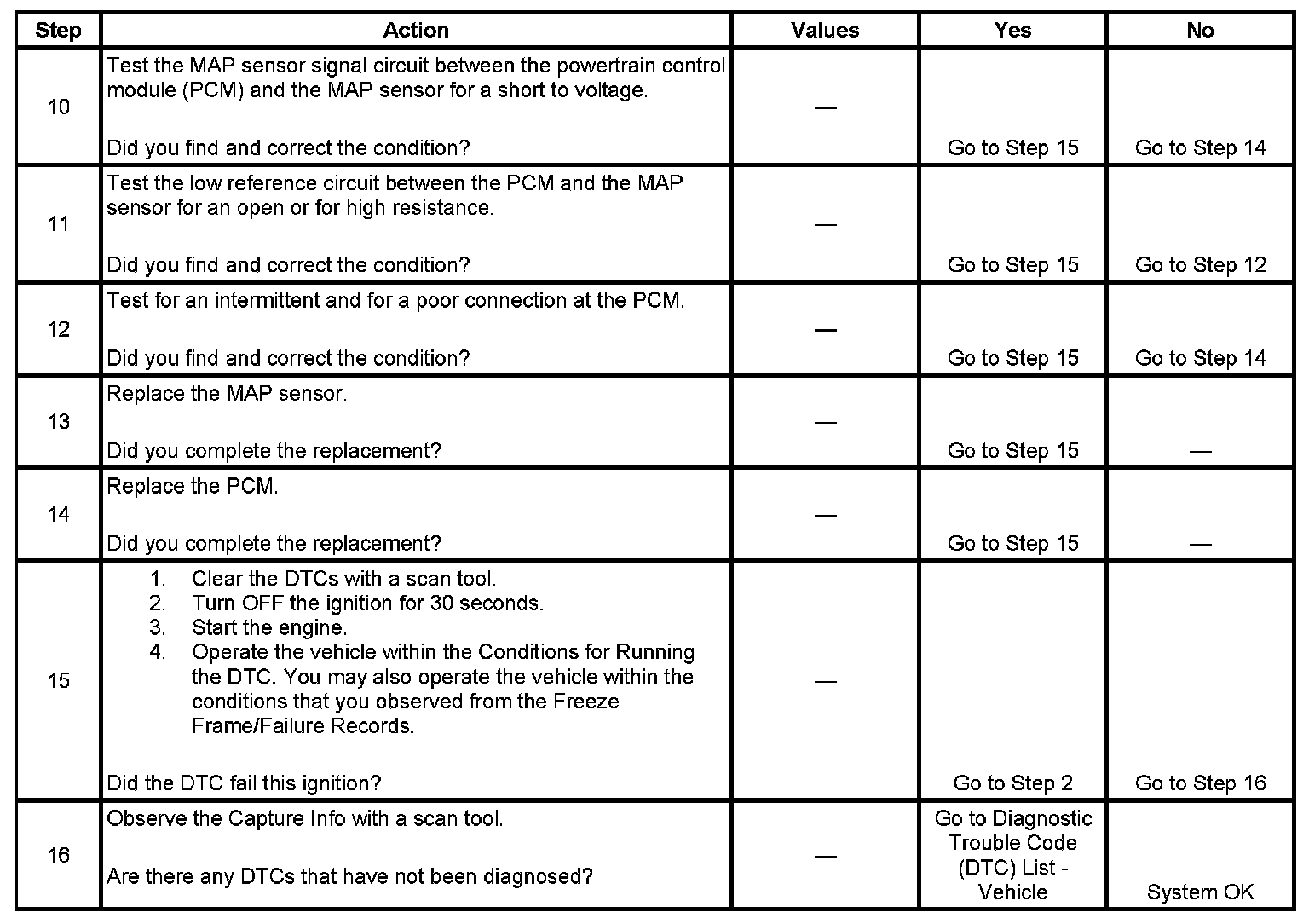 | Step | Action | Values | Yes | No |
|---|---|---|---|---|
| 10 | Test the MAP sensor signal circuit between the powertrain control module (PCM) and the MAP sensor for a short to voltage.<br><br>Did you find and correct the condition? | — | Go to Step 15 | Go to Step 14 |
| 11 | Test the low reference circuit between the PCM and the MAP sensor for an open or for high resistance.<br><br>Did you find and correct the condition? | — | Go to Step 15 | Go to Step 12 |
| 12 | Test for an intermittent and for a poor connection at the PCM.<br><br>Did you find and correct the condition? | — | Go to Step 15 | Go to Step 14 |
| 13 | Replace the MAP sensor.<br><br>Did you complete the replacement? | — | Go to Step 15 | — |
| 14 | Replace the PCM.<br><br>Did you complete the replacement? | — | Go to Step 15 | — |
| 15 | 1. Clear the DTCs with a scan tool.<br>2. Turn OFF the ignition for 30 seconds.<br>3. Start the engine.<br>4. Operate the vehicle within the Conditions for Running the DTC. You may also operate the vehicle within the conditions that you observed from the Freeze Frame/Failure Records.<br><br>Did the DTC fail this ignition? | — | Go to Step 2 | Go to Step 16 |
| 16 | Observe the Capture Info with a scan tool.<br><br>Are there any DTCs that have not been diagnosed? | — | Go to Diagnostic Trouble Code (DTC) List - Vehicle | System OK |